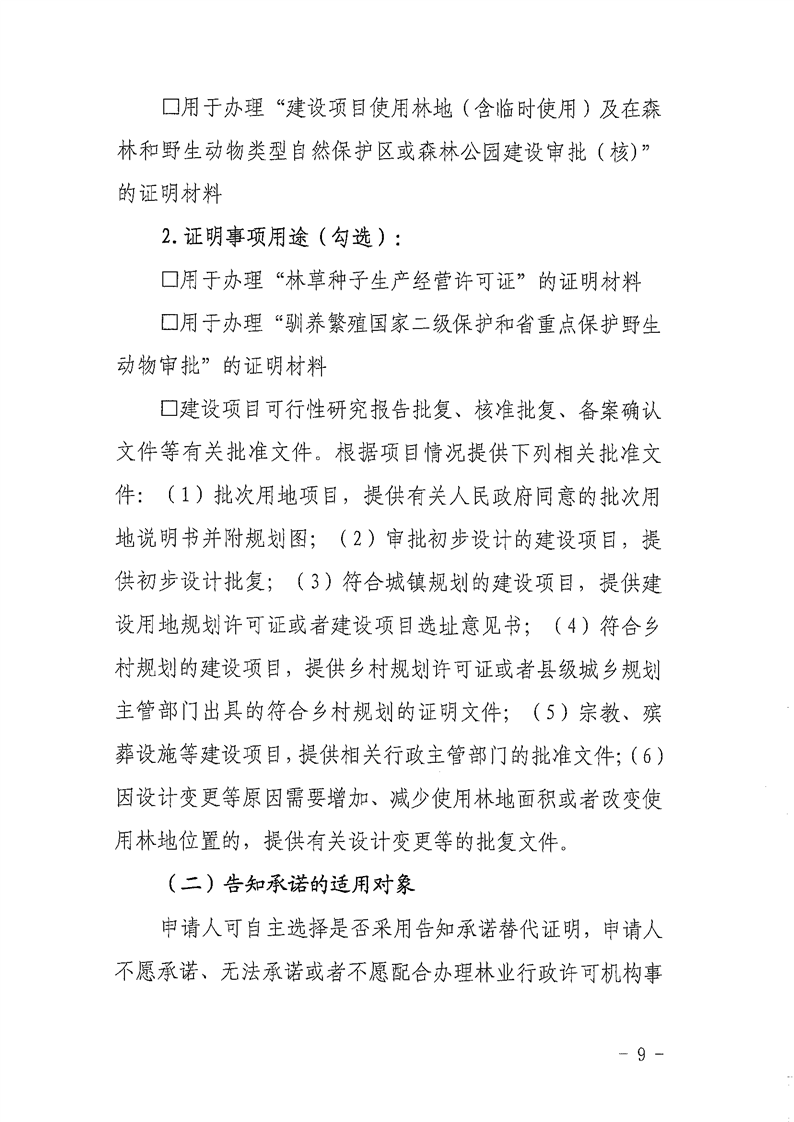 □用于办理“建设项目使用林地（含临时使用）及在森林和野生动物类型自然保护区或森林公园建设审批（核）”的证明材料

2. 证明事项用途（勾选）：

□用于办理“林草种子生产经营许可证”的证明材料

□用于办理“驯养繁殖国家二级保护和省重点保护野生动物审批”的证明材料

□建设项目可行性研究报告批复、核准批复、备案确认文件等有关批准文件。根据项目情况提供下列相关批准文件：（1）批次用地项目，提供有关人民政府同意的批次用地说明书并附规划图；（2）审批初步设计的建设项目，提供初步设计批复；（3）符合城镇规划的建设项目，提供建设用地规划许可证或者建设项目选址意见书；（4）符合乡村规划的建设项目，提供乡村规划许可证或者县级城乡规划主管部门出具的符合乡村规划的证明文件；（5）宗教、殡葬设施等建设项目，提供相关行政主管部门的批准文件；（6）因设计变更等原因需要增加、减少使用林地面积或者改变使用林地位置的，提供有关设计变更等的批复文件。

（二）告知承诺的适用对象

申请人可自主选择是否采用告知承诺替代证明，申请人不愿承诺、无法承诺或者不愿配合办理林业行政许可机构事

- 9 -